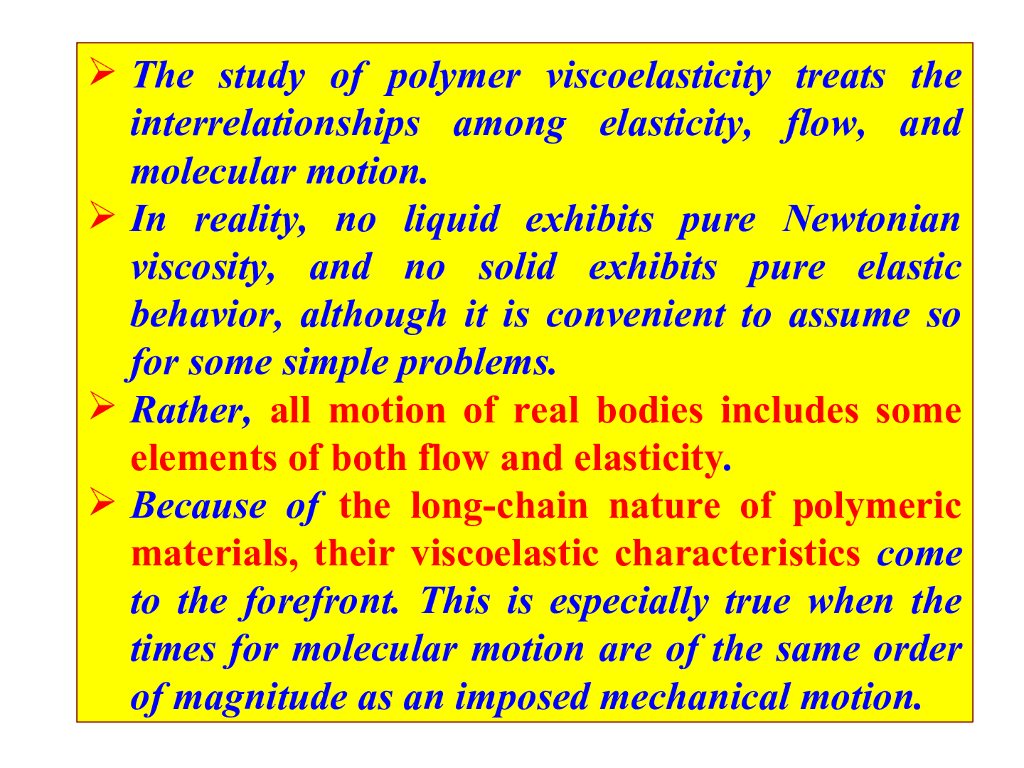 ➢ The study of polymer viscoelasticity treats the interrelationships among elasticity, flow, and molecular motion.

➢ In reality, no liquid exhibits pure Newtonian viscosity, and no solid exhibits pure elastic behavior, although it is convenient to assume so for some simple problems.

➢ Rather, all motion of real bodies includes some elements of both flow and elasticity.

➢ Because of the long-chain nature of polymeric materials, their viscoelastic characteristics come to the forefront. This is especially true when the times for molecular motion are of the same order of magnitude as an imposed mechanical motion.